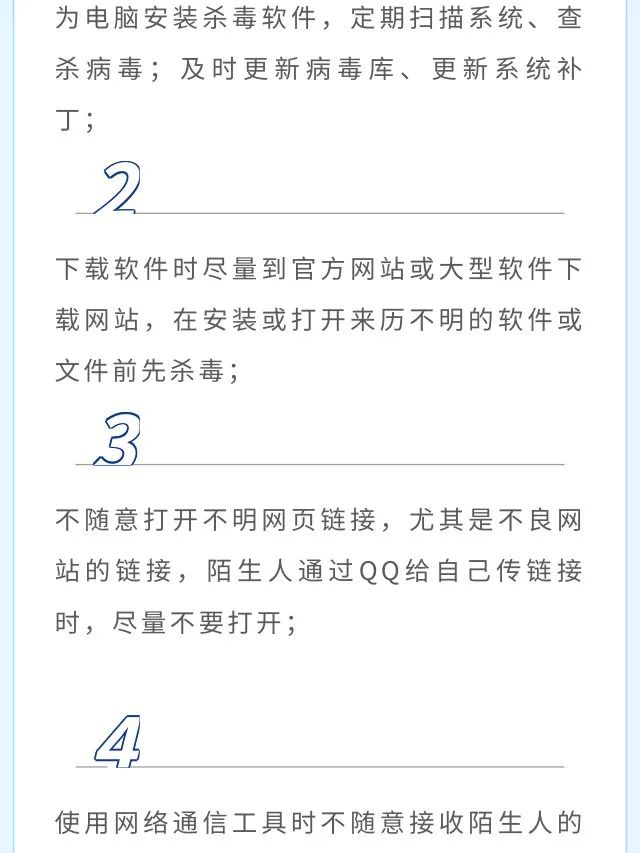 为电脑安装杀毒软件，定期扫描系统、查杀病毒；及时更新病毒库、更新系统补丁；

2

下载软件时尽量到官方网站或大型软件下载网站，在安装或打开来历不明的软件或文件前先杀毒；

3

不随意打开不明网页链接，尤其是不良网站的链接，陌生人通过QQ给自己传链接时，尽量不要打开；

4

使用网络通信工具时不随意接收陌生人的